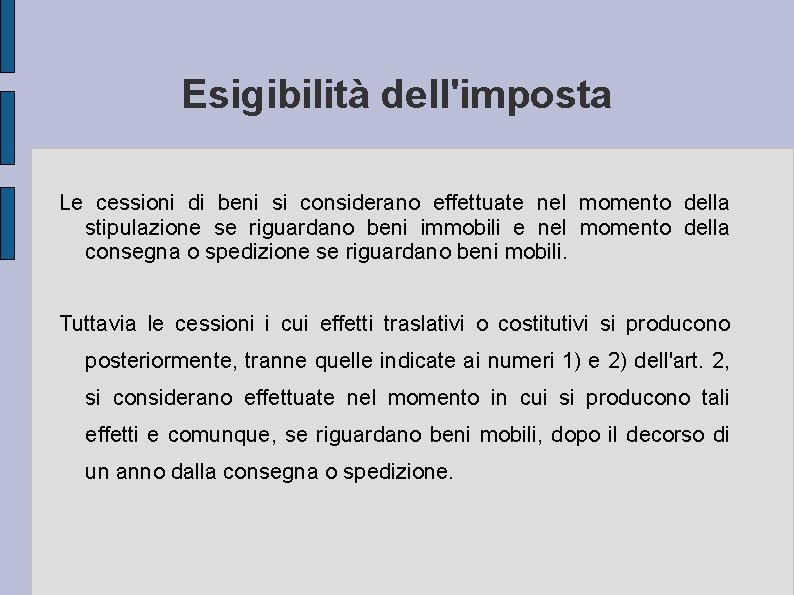 Esigibilità dell'imposta

Le cessioni di beni si considerano effettuate nel momento della stipulazione se riguardano beni immobili e nel momento della consegna o spedizione se riguardano beni mobili.

Tuttavia le cessioni i cui effetti traslativi o costitutivi si producono posteriormente, tranne quelle indicate ai numeri 1) e 2) dell'art. 2, si considerano effettuate nel momento in cui si producono tali effetti e comunque, se riguardano beni mobili, dopo il decorso di un anno dalla consegna o spedizione.